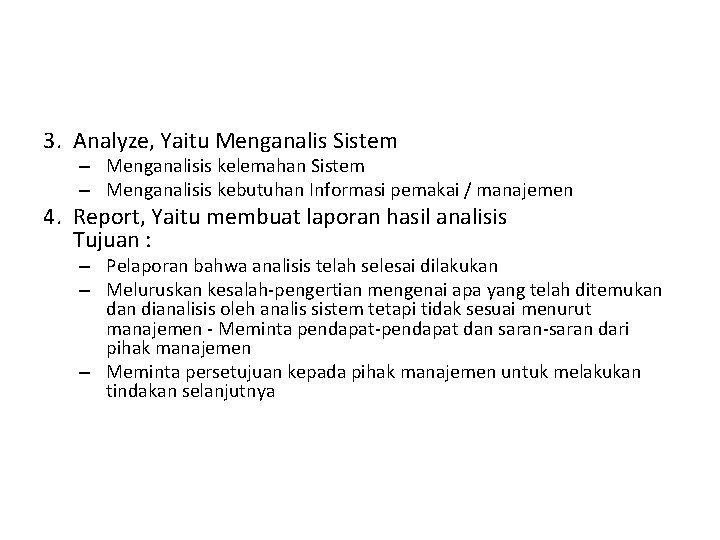 3. Analyze, Yaitu Menganalis Sistem
– Menganalisis kelemahan Sistem
– Menganalisis kebutuhan Informasi pemakai / manajemen

4. Report, Yaitu membuat laporan hasil analisis
Tujuan :
– Pelaporan bahwa analisis telah selesai dilakukan
– Meluruskan kesalah-pengertian mengenai apa yang telah ditemukan dan dianalisis oleh analis sistem tetapi tidak sesuai menurut manajemen - Meminta pendapat-pendapat dan saran-saran dari pihak manajemen
– Meminta persetujuan kepada pihak manajemen untuk melakukan tindakan selanjutnya